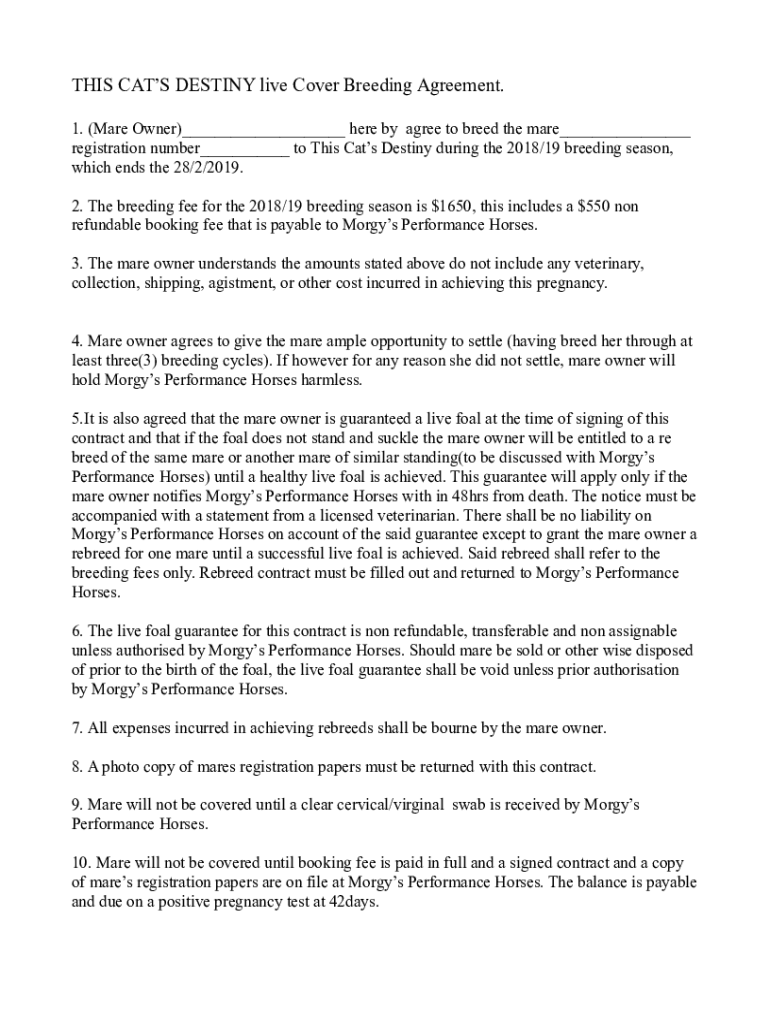 THIS CAT'S DESTINY live Cover Breeding Agreement.

1. (Mare Owner)___________________ here by agree to breed the mare_______________ registration number___________ to This Cat's Destiny during the 2018/19 breeding season, which ends the 28/2/2019.

2. The breeding fee for the 2018/19 breeding season is $1650, this includes a $550 non refundable booking fee that is payable to Morgy's Performance Horses.

3. The mare owner understands the amounts stated above do not include any veterinary, collection, shipping, agistment, or other cost incurred in achieving this pregnancy.

4. Mare owner agrees to give the mare ample opportunity to settle (having breed her through at least three(3) breeding cycles). If however for any reason she did not settle, mare owner will hold Morgy's Performance Horses harmless.

5.It is also agreed that the mare owner is guaranteed a live foal at the time of signing of this contract and that if the foal does not stand and suckle the mare owner will be entitled to a re breed of the same mare or another mare of similar standing(to be discussed with Morgy's Performance Horses) until a healthy live foal is achieved. This guarantee will apply only if the mare owner notifies Morgy's Performance Horses with in 48hrs from death. The notice must be accompanied with a statement from a licensed veterinarian. There shall be no liability on Morgy's Performance Horses on account of the said guarantee except to grant the mare owner a rebreed for one mare until a successful live foal is achieved. Said rebreed shall refer to the breeding fees only. Rebreed contract must be filled out and returned to Morgy's Performance Horses.

6. The live foal guarantee for this contract is non refundable, transferable and non assignable unless authorised by Morgy's Performance Horses. Should mare be sold or other wise disposed of prior to the birth of the foal, the live foal guarantee shall be void unless prior authorisation by Morgy's Performance Horses.

7. All expenses incurred in achieving rebreeds shall be bourne by the mare owner.

8. A photo copy of mares registration papers must be returned with this contract.

9. Mare will not be covered until a clear cervical/virginal swab is received by Morgy's Performance Horses.

10. Mare will not be covered until booking fee is paid in full and a signed contract and a copy of mare's registration papers are on file at Morgy's Performance Horses. The balance is payable and due on a positive pregnancy test at 42days.